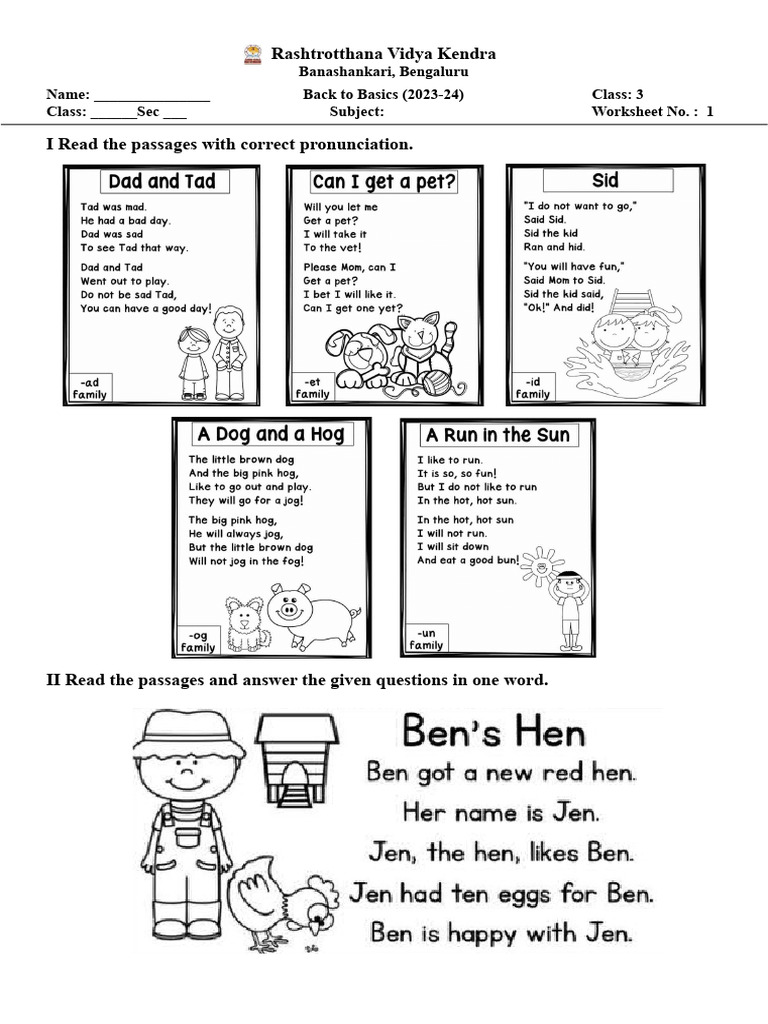 Rashtrotthana Vidya Kendra
Banashankari, Bengaluru

Name: ________________ Back to Basics (2023-24) Class: 3
Class: ______Sec ___ Subject: Worksheet No. : 1

I Read the passages with correct pronunciation.

Dad and Tad

Tad was mad.
He had a bad day.
Dad was sad
To see Tad that way.

Dad and Tad
Went out to play.
Do not be sad Tad,
You can have a good day!

-ad family

Can I get a pet?

Will you let me
Get a pet?
I will take it
To the vet!

Please Mom, can I
Get a pet?
I bet I will like it.
Can I get one yet?

-et family

Sid

"I do not want to go,"
Said Sid.
Sid the kid
Ran and hid.

"You will have fun,"
Said Mom to Sid.
Sid the kid said,
"Ok!" And did!

-id family

A Dog and a Hog

The little brown dog
And the big pink hog,
Like to go out and play.
They will go for a jog!

The big pink hog,
He will always jog,
But the little brown dog
Will not jog in the fog!

-og family

A Run in the Sun

I like to run.
It is so, so fun!
But I do not like to run
In the hot, hot sun.

In the hot, hot sun
I will not run.
I will sit down
And eat a good bun!

-un family

II Read the passages and answer the given questions in one word.

Ben's Hen

Ben got a new red hen.
Her name is Jen.
Jen, the hen, likes Ben.
Jen had ten eggs for Ben.
Ben is happy with Jen.